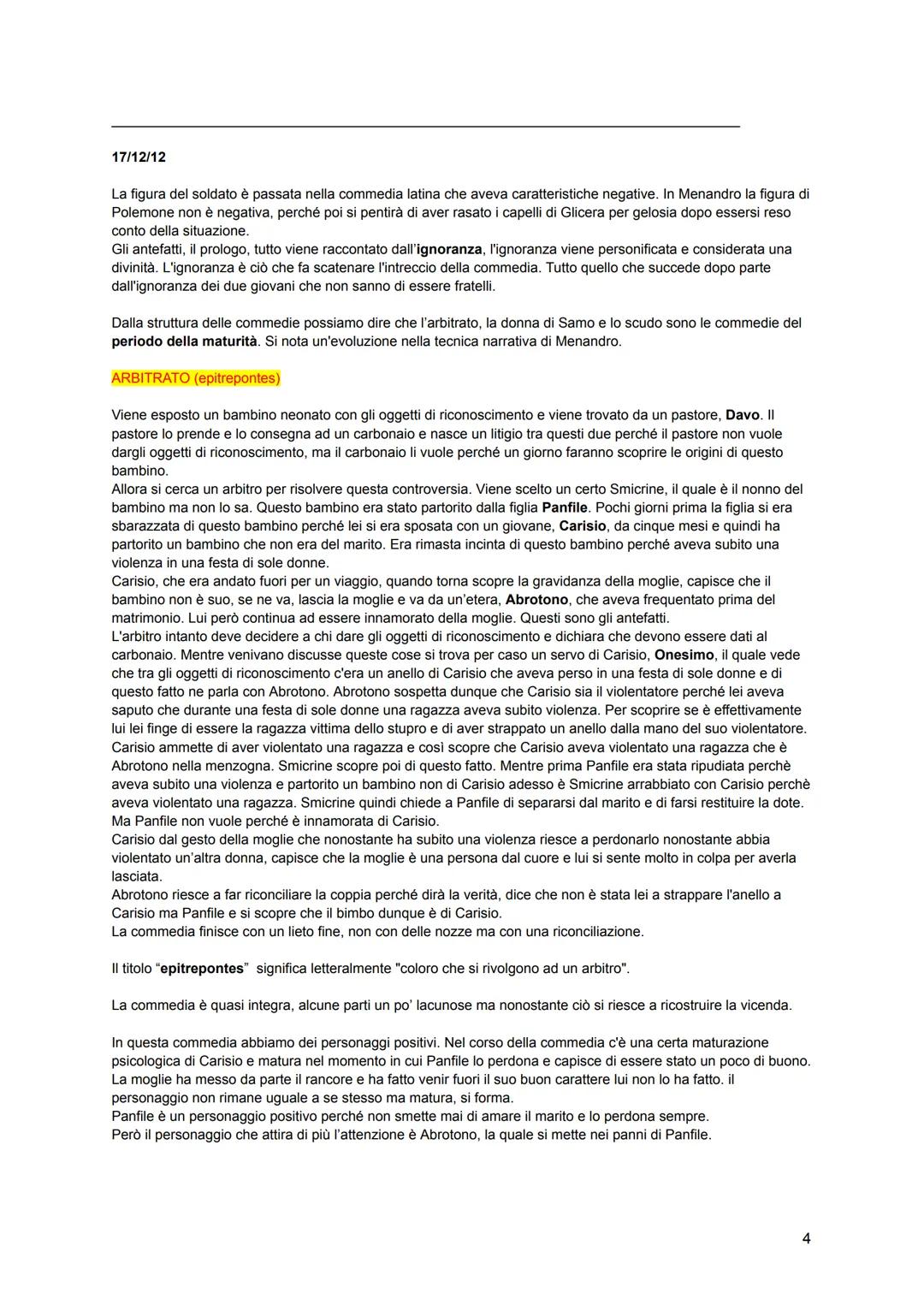 17/12/12

La figura del soldato è passata nella commedia latina che aveva caratteristiche negative. In Menandro la figura di Polemone non è negativa, perché poi si pentirà di aver rasato i capelli di Glicera per gelosia dopo essersi reso conto della situazione.
Gli antefatti, il prologo, tutto viene raccontato dall'ignoranza, l'ignoranza viene personificata e considerata una divinità. L'ignoranza è ciò che fa scatenare l'intreccio della commedia. Tutto quello che succede dopo parte dall'ignoranza dei due giovani che non sanno di essere fratelli.

Dalla struttura delle commedie possiamo dire che l'arbitrato, la donna di Samo e lo scudo sono le commedie del periodo della maturità. Si nota un'evoluzione nella tecnica narrativa di Menandro.

ARBITRATO (epitrepontes)

Viene esposto un bambino neonato con gli oggetti di riconoscimento e viene trovato da un pastore, Davo. Il pastore lo prende e lo consegna ad un carbonaio e nasce un litigio tra questi due perché il pastore non vuole dargli oggetti di riconoscimento, ma il carbonaio li vuole perché un giorno faranno scoprire le origini di questo bambino.
Allora si cerca un arbitro per risolvere questa controversia. Viene scelto un certo Smicrine, il quale è il nonno del bambino ma non lo sa. Questo bambino era stato partorito dalla figlia Panfile. Pochi giorni prima la figlia si era sbarazzata di questo bambino perché lei si era sposata con un giovane, Carisio, da cinque mesi e quindi ha partorito un bambino che non era del marito. Era rimasta incinta di questo bambino perché aveva subito una violenza in una festa di sole donne.
Carisio, che era andato fuori per un viaggio, quando torna scopre la gravidanza della moglie, capisce che il bambino non è suo, se ne va, lascia la moglie e va da un'etera, Abrotono, che aveva frequentato prima del matrimonio. Lui però continua ad essere innamorato della moglie. Questi sono gli antefatti.
L'arbitro intanto deve decidere a chi dare gli oggetti di riconoscimento e dichiara che devono essere dati al carbonaio. Mentre venivano discusse queste cose si trova per caso un servo di Carisio, Onesimo, il quale vede che tra gli oggetti di riconoscimento c'era un anello di Carisio che aveva perso in una festa di sole donne e di questo fatto ne parla con Abrotono. Abrotono sospetta dunque che Carisio sia il violentatore perché lei aveva saputo che durante una festa di sole donne una ragazza aveva subito violenza. Per scoprire se è effettivamente lui lei finge di essere la ragazza vittima dello stupro e di aver strappato un anello dalla mano del suo violentatore.
Carisio ammette di aver violentato una ragazza e così scopre che Carisio aveva violentato una ragazza che è Abrotono nella menzogna. Smicrine scopre poi di questo fatto. Mentre prima Panfile era stata ripudiata perchè aveva subito una violenza e partorito un bambino non di Carisio adesso è Smicrine arrabbiato con Carisio perchè aveva violentato una ragazza. Smicrine quindi chiede a Panfile di separarsi dal marito e di farsi restituire la dote. Ma Panfile non vuole perché è innamorata di Carisio.
Carisio dal gesto della moglie che nonostante ha subito una violenza riesce a perdonarlo nonostante abbia violentato un'altra donna, capisce che la moglie è una persona dal cuore e lui si sente molto in colpa per averla lasciata.
Abrotono riesce a far riconciliare la coppia perché dirà la verità, dice che non è stata lei a strappare l'anello a Carisio ma Panfile e si scopre che il bimbo dunque è di Carisio.
La commedia finisce con un lieto fine, non con delle nozze ma con una riconciliazione.

Il titolo "epitrepontes" significa letteralmente "coloro che si rivolgono ad un arbitro".

La commedia è quasi integra, alcune parti un po' lacunose ma nonostante ciò si riesce a ricostruire la vicenda.

In questa commedia abbiamo dei personaggi positivi. Nel corso della commedia c'è una certa maturazione psicologica di Carisio e matura nel momento in cui Panfile lo perdona e capisce di essere stato un poco di buono. La moglie ha messo da parte il rancore e ha fatto venir fuori il suo buon carattere lui non lo ha fatto. il personaggio non rimane uguale a se stesso ma matura, si forma.
Panfile è un personaggio positivo perché non smette mai di amare il marito e lo perdona sempre.
Però il personaggio che attira di più l'attenzione è Abrotono, la quale si mette nei panni di Panfile.

4